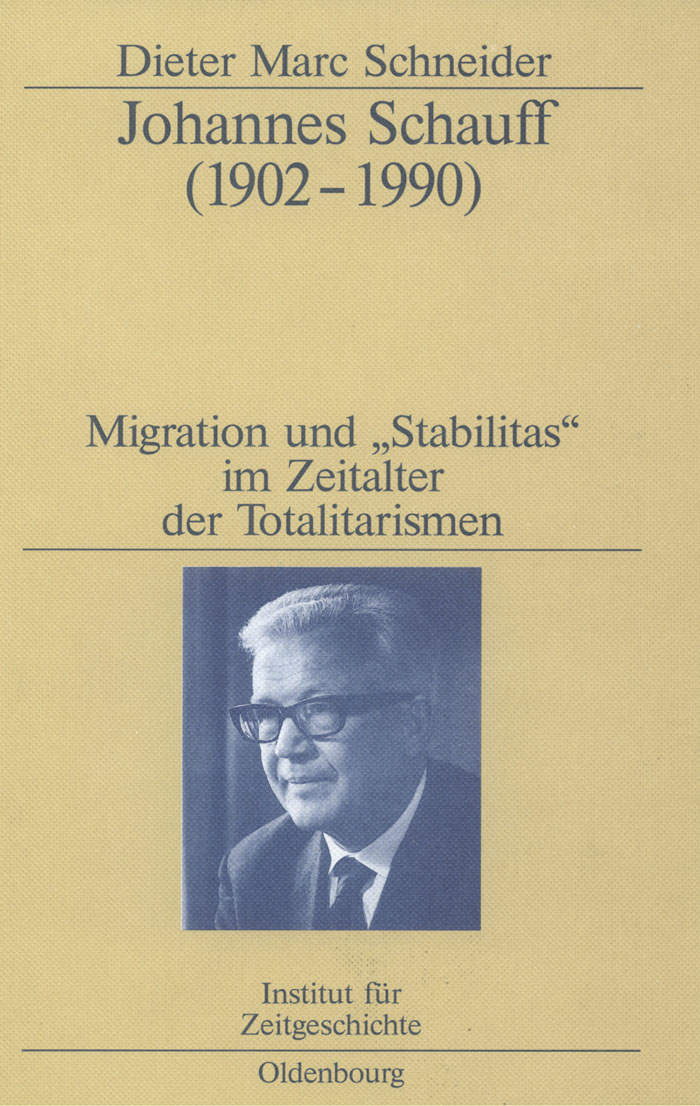 Dieter Marc Schneider

Johannes Schauff (1902–1990)

Migration und „Stabilitas“ im Zeitalter der Totalitarismen

Institut für Zeitgeschichte

Oldenbourg